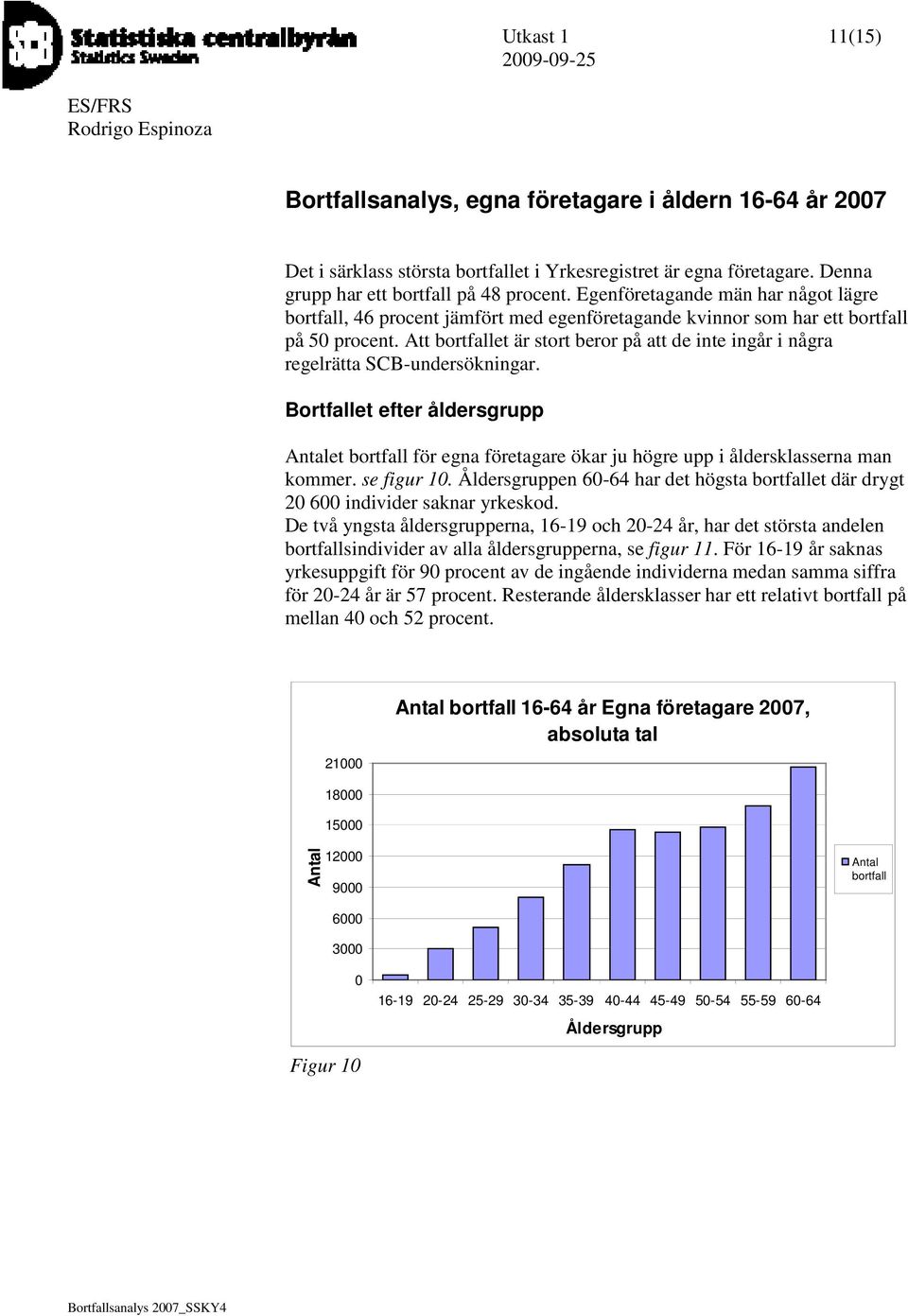 SCB Statistiska centralbyrån
Statistics Sweden

Utkast 1
2009-09-25

11(15)

ES/FRS
Rodrigo Espinoza

Bortfallsanalys, egna företagare i åldern 16-64 år 2007

Det i särklass största bortfallet i Yrkesregistret är egna företagare. Denna grupp har ett bortfall på 48 procent. Egenföretagande män har något lägre bortfall, 46 procent jämfört med egenföretagande kvinnor som har ett bortfall på 50 procent. Att bortfallet är stort beror på att de inte ingår i några regelrätta SCB-undersökningar.

Bortfallet efter åldersgrupp

Antalet bortfall för egna företagare ökar ju högre upp i åldersklasserna man kommer. se figur 10. Åldersgruppen 60-64 har det högsta bortfallet där drygt 20 600 individer saknar yrkeskod.
De två yngsta åldersgrupperna, 16-19 och 20-24 år, har det största andelen bortfallsindivider av alla åldersgrupperna, se figur 11. För 16-19 år saknas yrkesuppgift för 90 procent av de ingående individerna medan samma siffra för 20-24 år är 57 procent. Resterande åldersklasser har ett relativt bortfall på mellan 40 och 52 procent.

Antal bortfall 16-64 år Egna företagare 2007, absoluta tal

Antal

21000
18000
15000
12000
9000
6000
3000
0

16-19 20-24 25-29 30-34 35-39 40-44 45-49 50-54 55-59 60-64

Åldersgrupp

Antal bortfall

Figur 10

Bortfallsanalys 2007_SSKY4